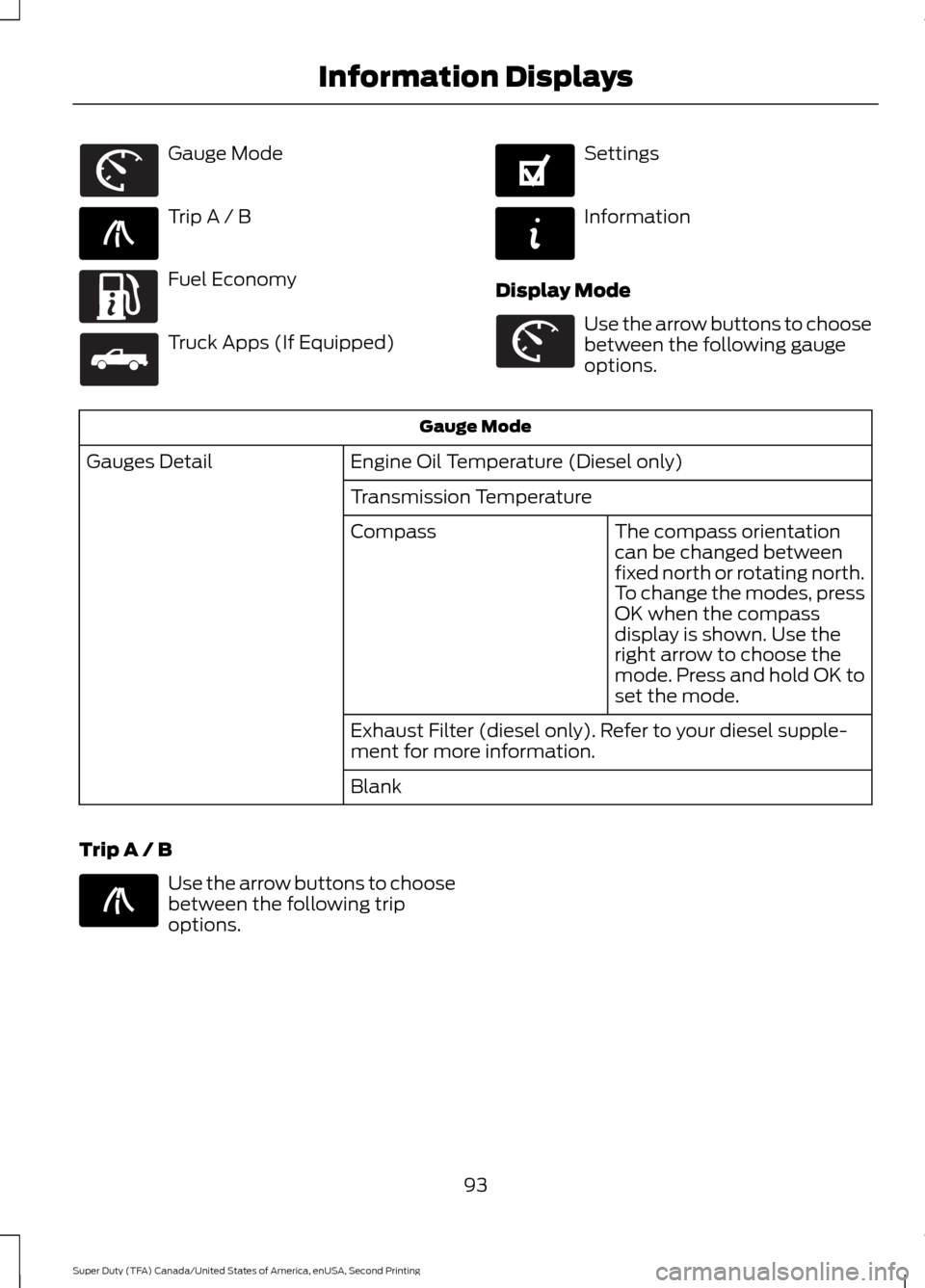 Information Displays

Gauge Mode

Trip A / B

Fuel Economy

Truck Apps (If Equipped)

Settings

Information

Display Mode

Use the arrow buttons to choose between the following gauge options.

| Gauge Mode | | |
|---|---|---|
| Gauges Detail | Engine Oil Temperature (Diesel only) | |
| | Transmission Temperature | |
| | Compass | The compass orientation can be changed between fixed north or rotating north. To change the modes, press OK when the compass display is shown. Use the right arrow to choose the mode. Press and hold OK to set the mode. |
| | Exhaust Filter (diesel only). Refer to your diesel supplement for more information. | |
| | Blank | |

Trip A / B

Use the arrow buttons to choose between the following trip options.

93

Super Duty (TFA) Canada/United States of America, enUSA, Second Printing

carmanualsonline.info